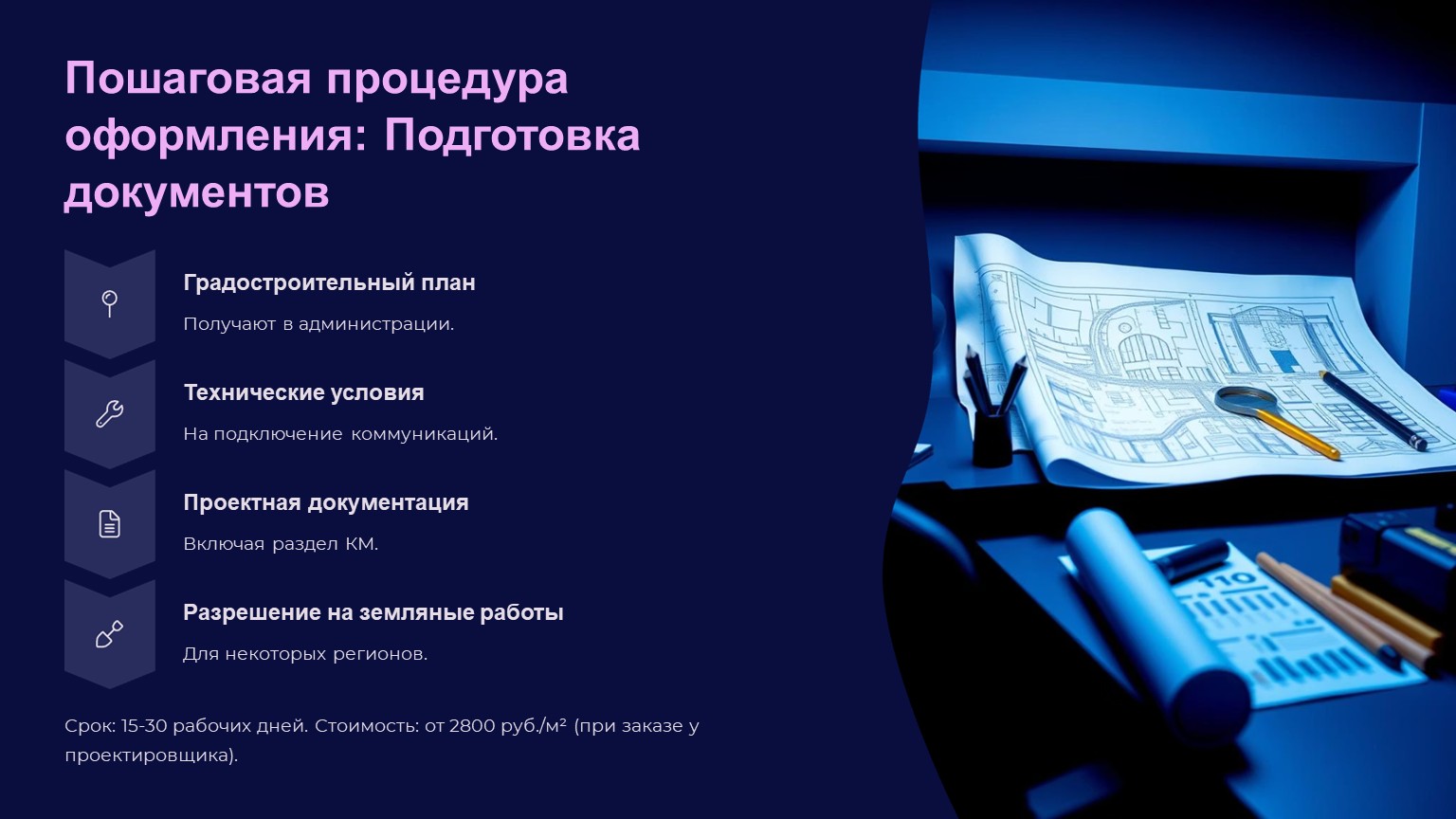 Пошаговая процедура оформления: Подготовка документов

Градостроительный план

Получают в администрации.

Технические условия

На подключение коммуникаций.

Проектная документация

Включая раздел КМ.

Разрешение на земляные работы

Для некоторых регионов.

Срок: 15-30 рабочих дней. Стоимость: от 2800 руб./м² (при заказе у проектировщика).